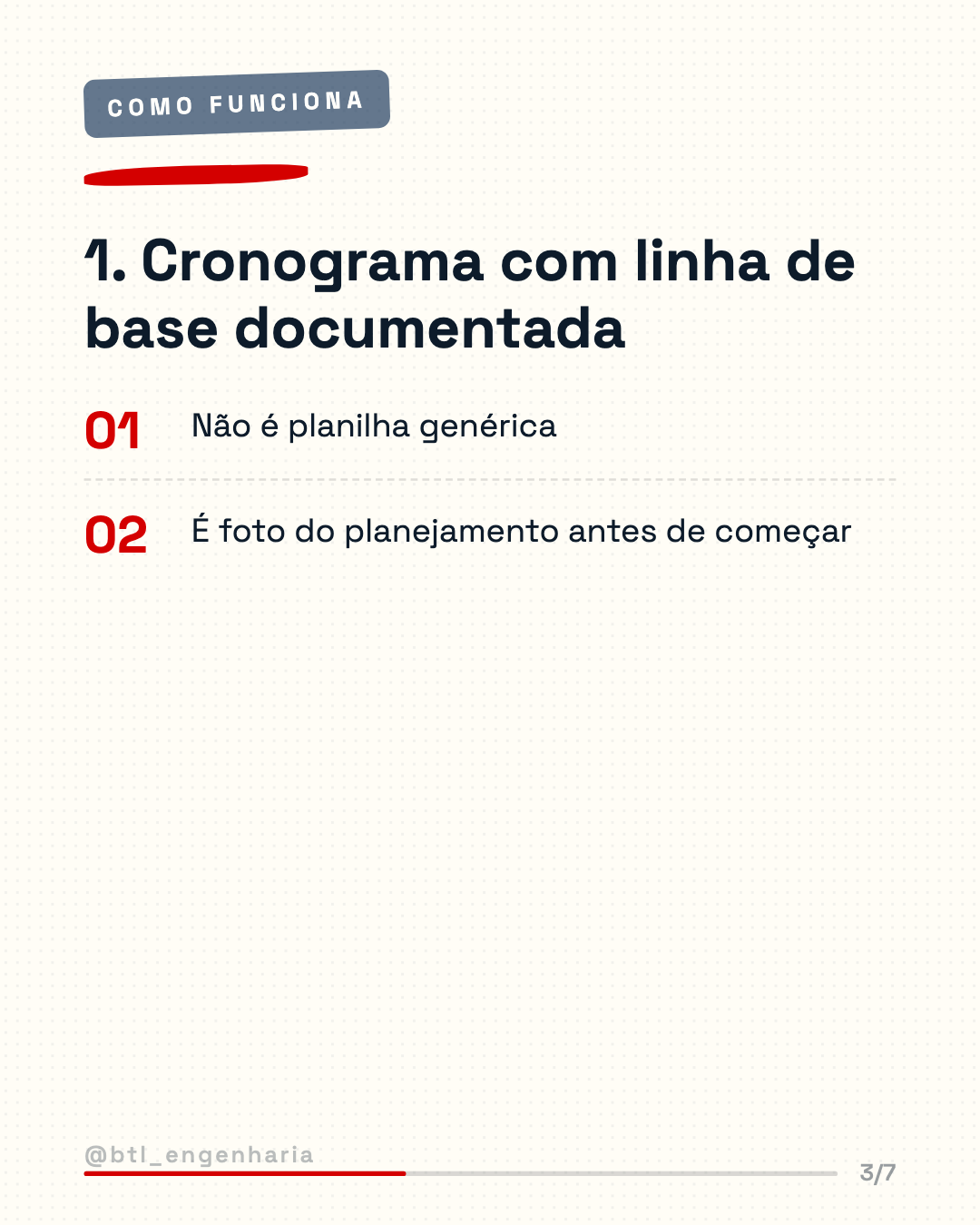 COMO FUNCIONA

1. Cronograma com linha de base documentada

01 Não é planilha genérica

02 É foto do planejamento antes de começar

@btl_engenharia

3/7